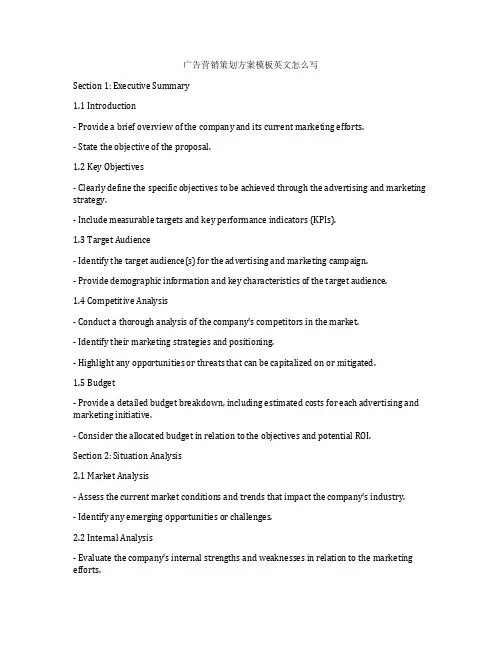 广告营销策划方案模板英文怎么写

Section 1: Executive Summary

1.1 Introduction

- Provide a brief overview of the company and its current marketing efforts.

- State the objective of the proposal.

1.2 Key Objectives

- Clearly define the specific objectives to be achieved through the advertising and marketing strategy.

- Include measurable targets and key performance indicators (KPIs).

1.3 Target Audience

- Identify the target audience(s) for the advertising and marketing campaign.

- Provide demographic information and key characteristics of the target audience.

1.4 Competitive Analysis

- Conduct a thorough analysis of the company's competitors in the market.

- Identify their marketing strategies and positioning.

- Highlight any opportunities or threats that can be capitalized on or mitigated.

1.5 Budget

- Provide a detailed budget breakdown, including estimated costs for each advertising and marketing initiative.

- Consider the allocated budget in relation to the objectives and potential ROI.

Section 2: Situation Analysis

2.1 Market Analysis

- Assess the current market conditions and trends that impact the company's industry.

- Identify any emerging opportunities or challenges.

2.2 Internal Analysis

- Evaluate the company's internal strengths and weaknesses in relation to the marketing efforts.